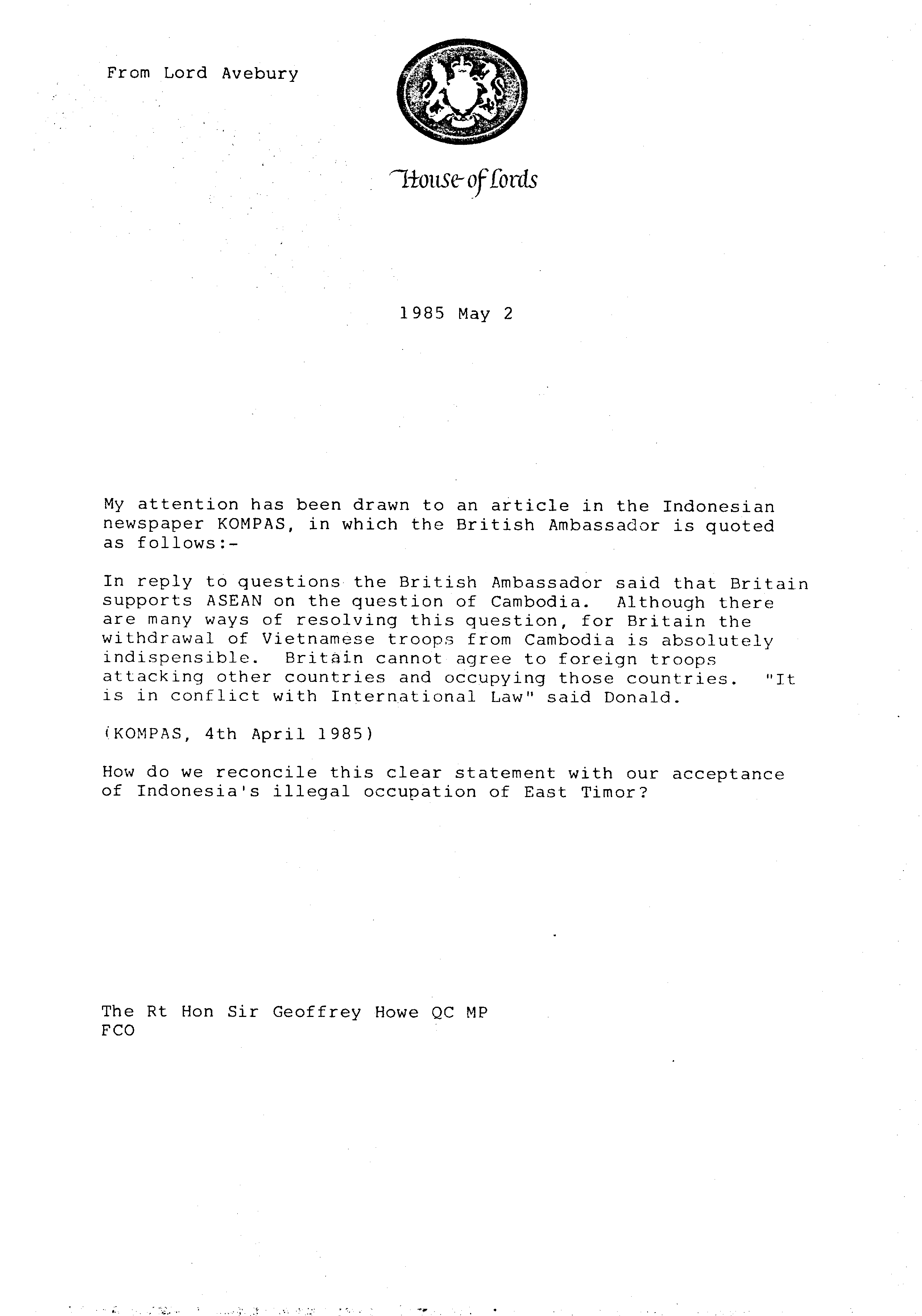 From Lord Avebury

House of Lords

1985 May 2

My attention has been drawn to an article in the Indonesian newspaper KOMPAS, in which the British Ambassador is quoted as follows:-

In reply to questions the British Ambassador said that Britain supports ASEAN on the question of Cambodia. Although there are many ways of resolving this question, for Britain the withdrawal of Vietnamese troops from Cambodia is absolutely indispensible. Britain cannot agree to foreign troops attacking other countries and occupying those countries. "It is in conflict with International Law" said Donald.

(KOMPAS, 4th April 1985)

How do we reconcile this clear statement with our acceptance of Indonesia's illegal occupation of East Timor?

The Rt Hon Sir Geoffrey Howe QC MP
FCO